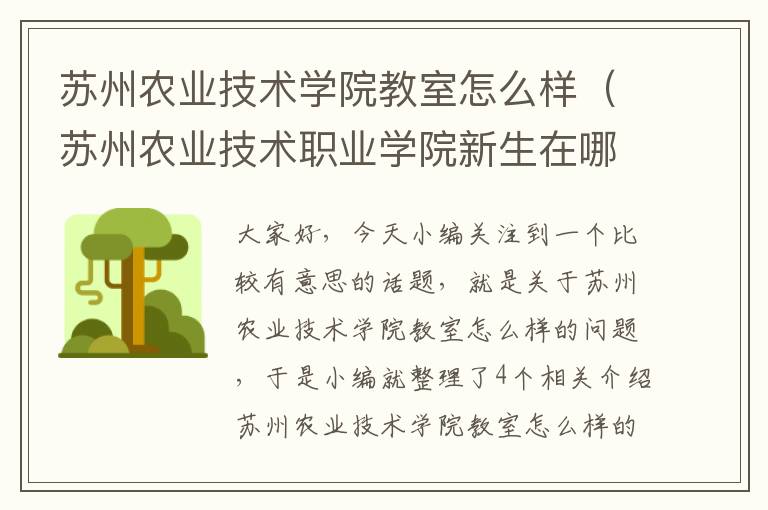 苏州农业技术学院教室怎么样（苏州农业技术职业学院新生在哪

大家好，今天小编关注到一个比较有意思的话题，就是关于苏州农业技术学院教室怎么样的问题，于是小编就整理了4个相关介绍苏州农业技术学院教室怎么样的